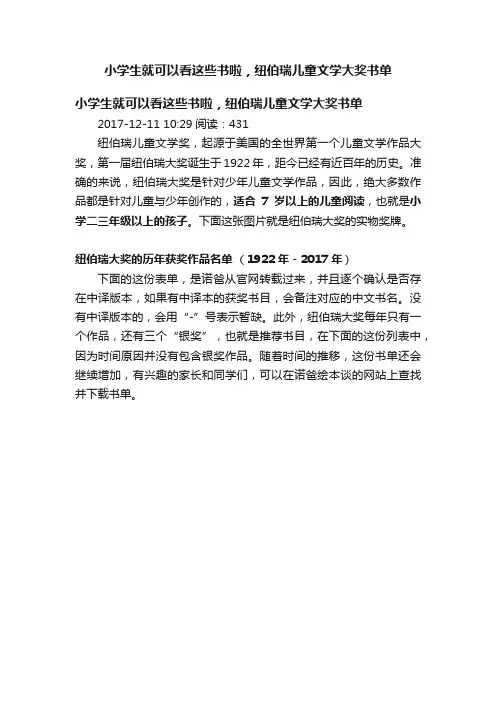 小学生就可以看这些书啦，纽伯瑞儿童文学大奖书单

小学生就可以看这些书啦，纽伯瑞儿童文学大奖书单

2017-12-11 10:29 阅读：431

纽伯瑞儿童文学奖，起源于美国的全世界第一个儿童文学作品大奖，第一届纽伯瑞大奖诞生于1922年，距今已经有近百年的历史。准确的来说，纽伯瑞大奖是针对少年儿童文学作品，因此，绝大多数作品都是针对儿童与少年创作的，适合 7 岁以上的儿童阅读，也就是小学二三年级以上的孩子。下面这张图片就是纽伯瑞大奖的实物奖牌。

纽伯瑞大奖的历年获奖作品名单（1922年 - 2017年）

下面的这份表单，是诺爸从官网转载过来，并且逐个确认是否存在中译版本，如果有中译本的获奖书目，会备注对应的中文书名。没有中译版本的，会用“-”号表示暂缺。此外，纽伯瑞大奖每年只有一个作品，还有三个“银奖”，也就是推荐书目，在下面的这份列表中，因为时间原因并没有包含银奖作品。随着时间的推移，这份书单还会继续增加，有兴趣的家长和同学们，可以在诺爸绘本谈的网站上查找并下载书单。